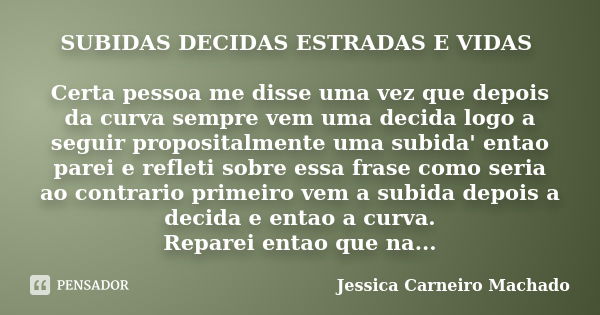 SUBIDAS DECIDAS ESTRADAS E VIDAS

Certa pessoa me disse uma vez que depois da curva sempre vem uma decida logo a seguir propositalmente uma subida' entao parei e refleti sobre essa frase como seria ao contrario primeiro vem a subida depois a decida e entao a curva.
Reparei entao que na...

PENSADOR

Jessica Carneiro Machado